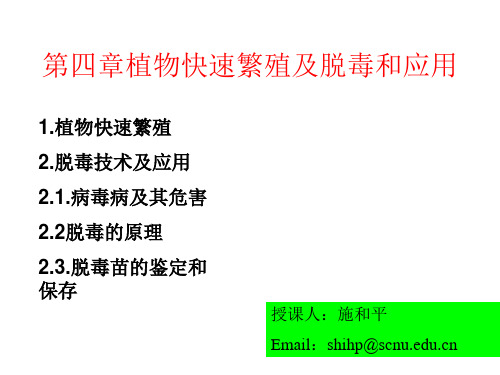 第四章植物快速繁殖及脱毒和应用

1.植物快速繁殖

2.脱毒技术及应用

2.1.病毒病及其危害

2.2脱毒的原理

2.3.脱毒苗的鉴定和保存

授课人：施和平

Email：shihp@scnu.edu.cn